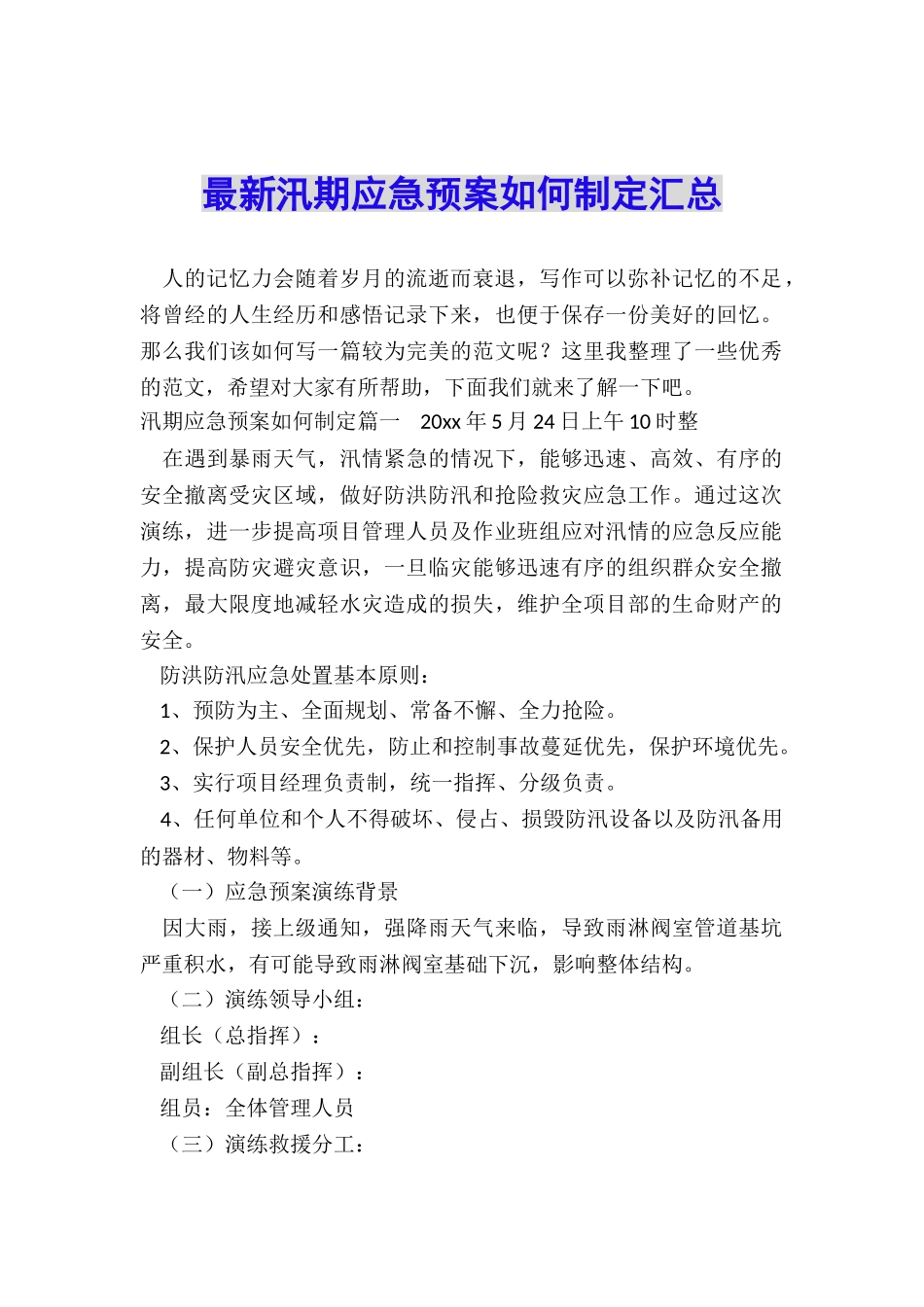 最新汛期应急预案如何制定汇总

人的记忆力会随着岁月的流逝而衰退，写作可以弥补记忆的不足，将曾经的人生经历和感悟记录下来，也便于保存一份美好的回忆。那么我们该如何写一篇较为完美的范文呢？这里我整理了一些优秀的范文，希望对大家有所帮助，下面我们就来了解一下吧。

汛期应急预案如何制定篇一　20xx 年 5 月 24 日上午 10 时整

在遇到暴雨天气，汛情紧急的情况下，能够迅速、高效、有序的安全撤离受灾区域，做好防洪防汛和抢险救灾应急工作。通过这次演练，进一步提高项目管理人员及作业班组应对汛情的应急反应能力，提高防灾避灾意识，一旦临灾能够迅速有序的组织群众安全撤离，最大限度地减轻水灾造成的损失，维护全项目部的生命财产的安全。

防洪防汛应急处置基本原则：

1、预防为主、全面规划、常备不懈、全力抢险。

2、保护人员安全优先，防止和控制事故蔓延优先，保护环境优先。

3、实行项目经理负责制，统一指挥、分级负责。

4、任何单位和个人不得破坏、侵占、损毁防汛设备以及防汛备用的器材、物料等。

（一）应急预案演练背景

因大雨，接上级通知，强降雨天气来临，导致雨淋阀室管道基坑严重积水，有可能导致雨淋阀室基础下沉，影响整体结构。

（二）演练领导小组：

组长（总指挥）：

副组长（副总指挥）：

组员：全体管理人员

（三）演练救援分工：